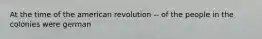 At the time of the american revolution -- of the people in the colonies were german